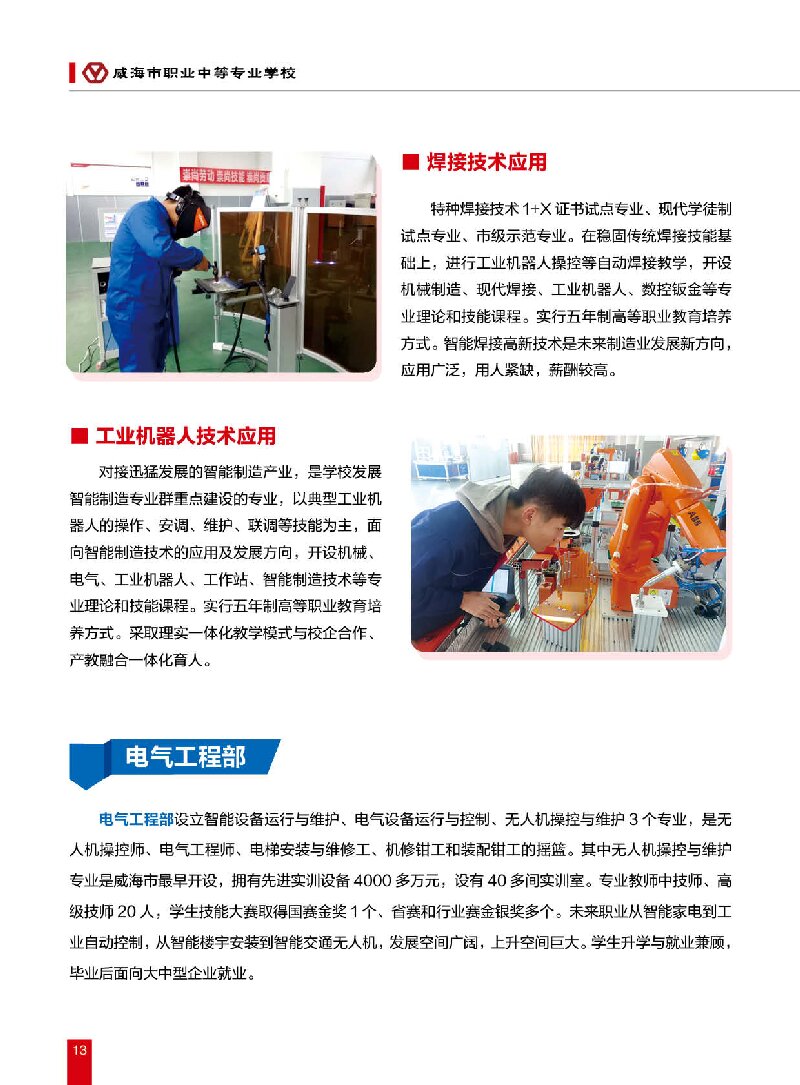 威海市职业中等专业学校

■ 焊接技术应用

特种焊接技术 1+X 证书试点专业、现代学徒制试点专业、市级示范专业。在稳固传统焊接技能基础上，进行工业机器人操控等自动焊接教学，开设机械制造、现代焊接、工业机器人、数控钣金等专业理论和技能课程。实行五年制高等职业教育培养方式。智能焊接高新技术是未来制造业发展新方向，应用广泛，用人紧缺，薪酬较高。

■ 工业机器人技术应用

对接迅猛发展的智能制造产业，是学校发展智能制造专业群重点建设的专业，以典型工业机器人的操作、安调、维护、联调等技能为主，面向智能制造技术的应用及发展方向，开设机械、电气、工业机器人、工作站、智能制造技术等专业理论和技能课程。实行五年制高等职业教育培养方式。采取理实一体化教学模式与校企合作、产教融合一体化育人。

电气工程部

电气工程部设立智能设备运行与维护、电气设备运行与控制、无人机操控与维护 3 个专业，是无人机操控师、电气工程师、电梯安装与维修工、机修钳工和装配钳工的摇篮。其中无人机操控与维护专业是威海市最早开设，拥有先进实训设备 4000 多万元，设有 40 多间实训室。专业教师中技师、高级技师 20 人，学生技能大赛取得国赛金奖 1 个、省赛和行业赛金银奖多个。未来职业从智能家电到工业自动控制，从智能楼宇安装到智能交通无人机，发展空间广阔，上升空间巨大。学生升学与就业兼顾，毕业后面向大中型企业就业。

13